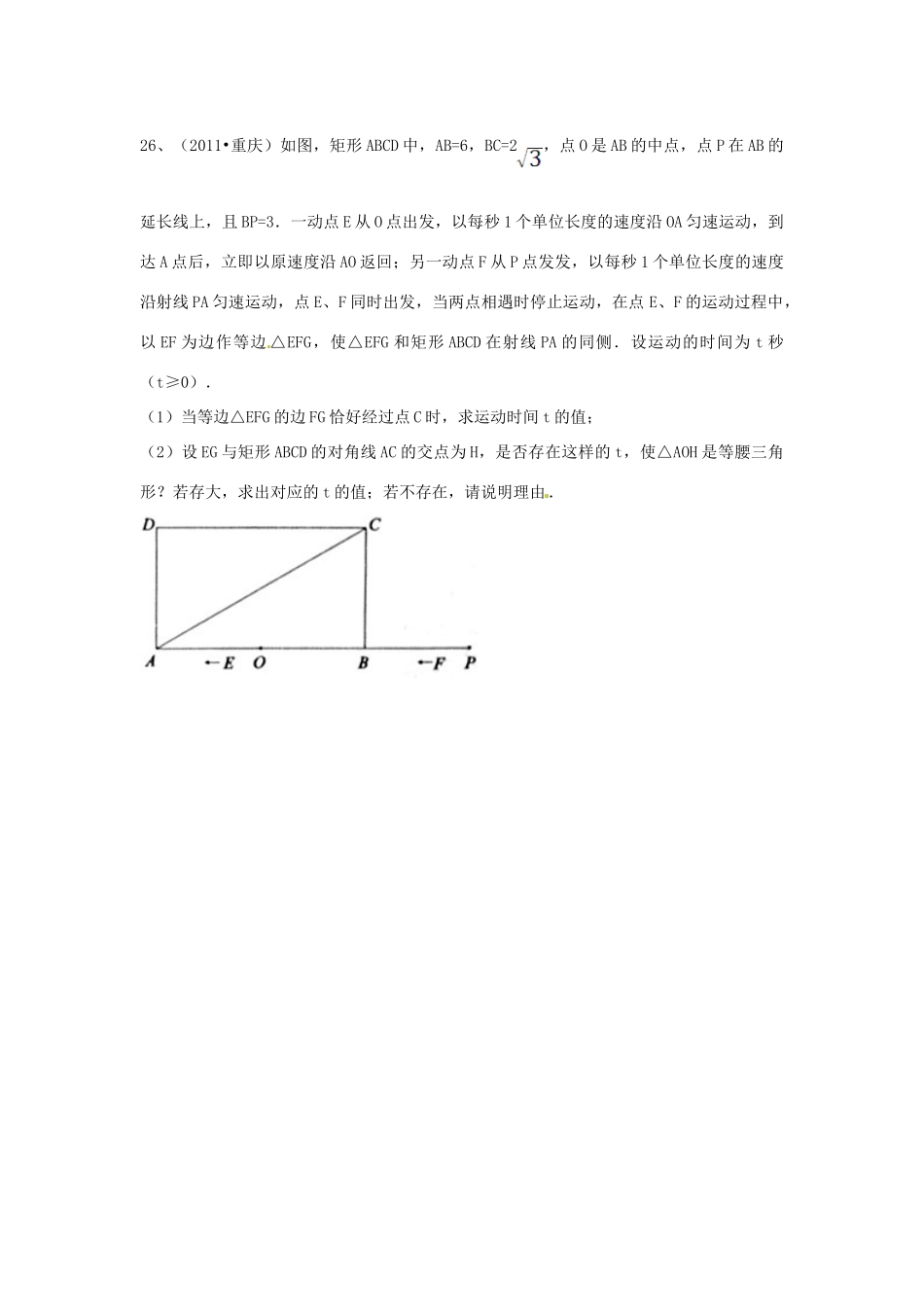 26、（2011•重庆）如图，矩形ABCD中，AB=6，BC=2$\sqrt{3}$，点O是AB的中点，点P在AB的延长线上，且BP=3．一动点E从O点出发，以每秒1个单位长度的速度沿OA匀速运动，到达A点后，立即以原速度沿AO返回；另一动点F从P点发发，以每秒1个单位长度的速度沿射线PA匀速运动，点E、F同时出发，当两点相遇时停止运动，在点E、F的运动过程中，以EF为边作等边△EFG，使△EFG和矩形ABCD在射线PA的同侧．设运动的时间为t秒（t≥0）．

（1）当等边△EFG的边FG恰好经过点C时，求运动时间t的值；

（2）设EG与矩形ABCD的对角线AC的交点为H，是否存在这样的t，使△AOH是等腰三角形？若存大，求出对应的t的值；若不存在，请说明理由．

D C A ←E O B ←F P